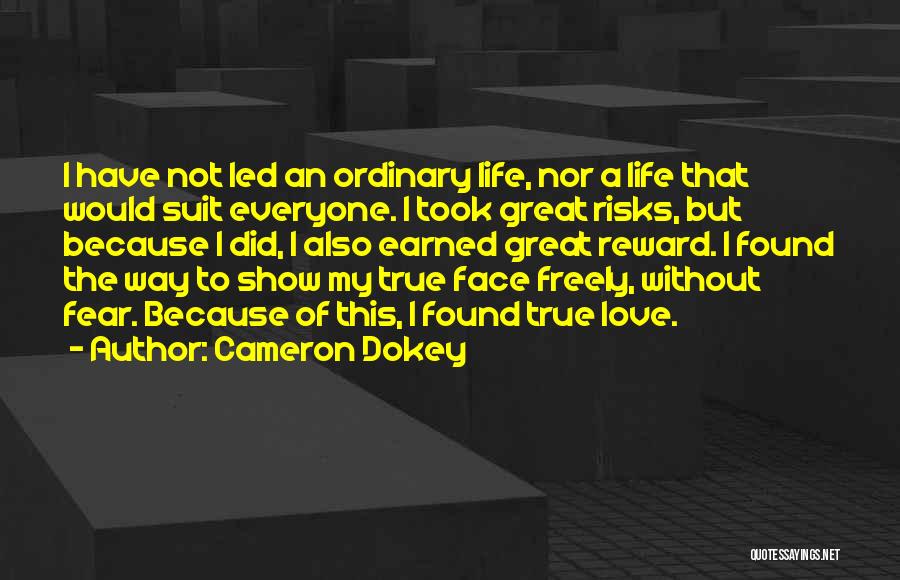 I have not led an ordinary life, nor a life that would suit everyone. I took great risks, but because I did, I also earned great reward. I found the way to show my true face freely, without fear. Because of this, I found true love.

- Author: Cameron Dokey

QUOTESSAYINGS.NET